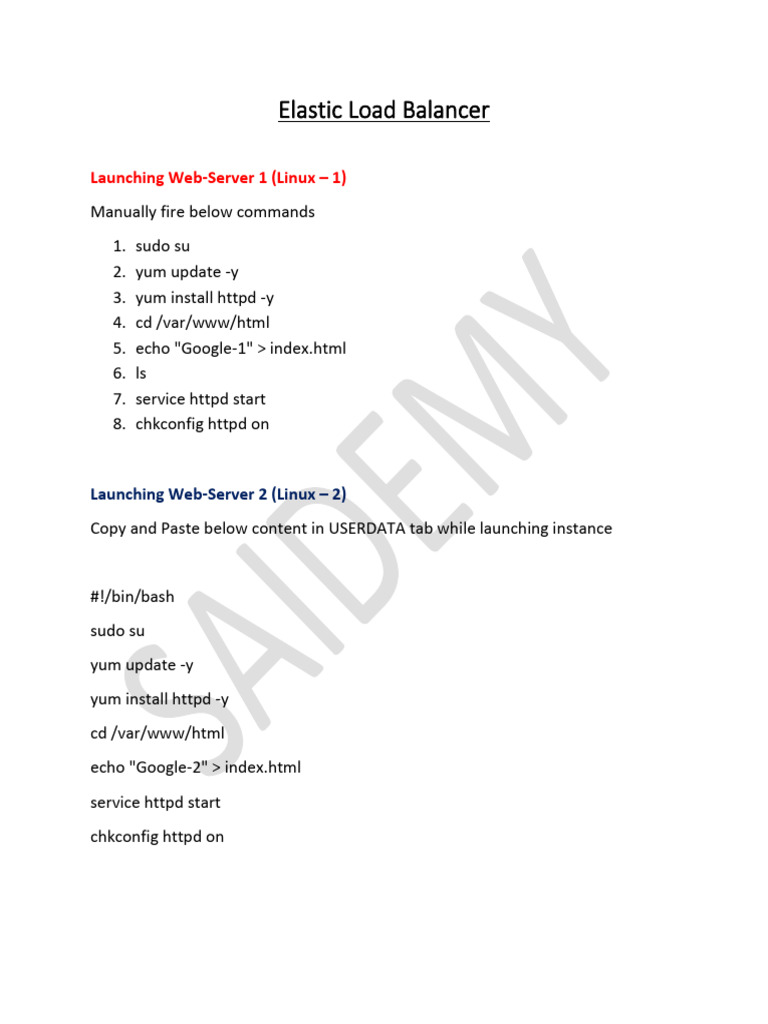 Elastic Load Balancer

Launching Web-Server 1 (Linux – 1)

Manually fire below commands

1. sudo su
2. yum update -y
3. yum install httpd -y
4. cd /var/www/html
5. echo "Google-1" > index.html
6. ls
7. service httpd start
8. chkconfig httpd on

Launching Web-Server 2 (Linux – 2)

Copy and Paste below content in USERDATA tab while launching instance

#!/bin/bash

sudo su

yum update -y

yum install httpd -y

cd /var/www/html

echo "Google-2" > index.html

service httpd start

chkconfig httpd on

SAIDEMY